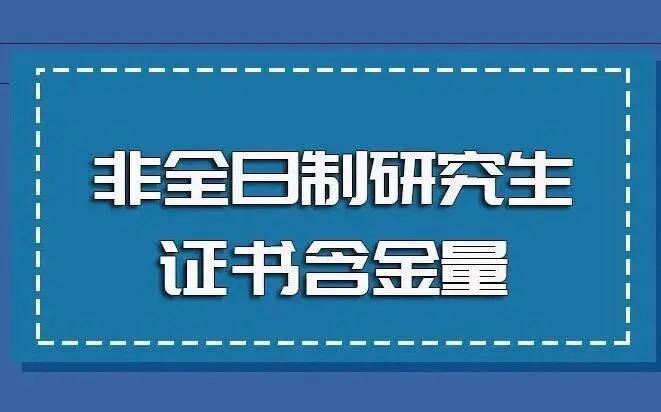 非全日制研究生
证书含金量